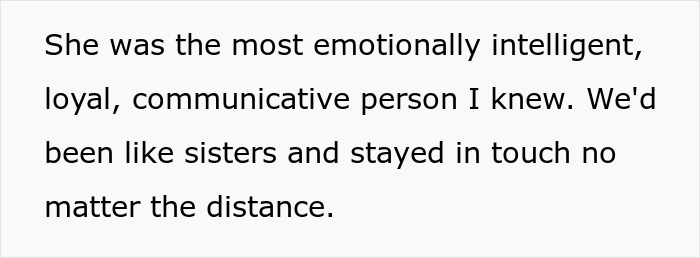 She was the most emotionally intelligent, loyal, communicative person I knew. We'd been like sisters and stayed in touch no matter the distance.